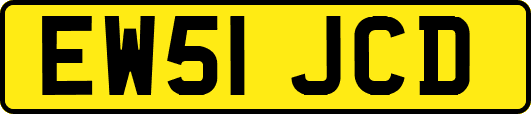 EW51 JCD